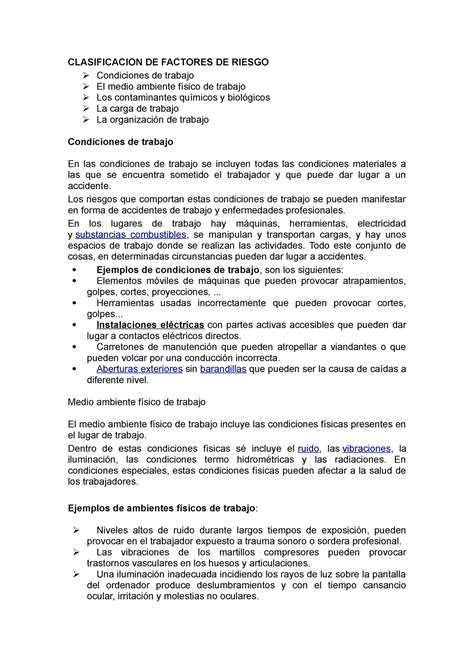 CLASIFICACION DE FACTORES DE RIESGO
➢ Condiciones de trabajo
➢ El medio ambiente físico de trabajo
➢ Los contaminantes químicos y biológicos
➢ La carga de trabajo
➢ La organización de trabajo

Condiciones de trabajo

En las condiciones de trabajo se incluyen todas las condiciones materiales a las que se encuentra sometido el trabajador y que puede dar lugar a un accidente.
Los riesgos que comportan estas condiciones de trabajo se pueden manifestar en forma de accidentes de trabajo y enfermedades profesionales.
En los lugares de trabajo hay máquinas, herramientas, electricidad y substancias combustibles, se manipulan y transportan cargas, y hay unos espacios de trabajo donde se realizan las actividades. Todo este conjunto de cosas, en determinadas circunstancias pueden dar lugar a accidentes.
• Ejemplos de condiciones de trabajo, son los siguientes:
• Elementos móviles de máquinas que pueden provocar atrapamientos, golpes, cortes, proyecciones, ...
• Herramientas usadas incorrectamente que pueden provocar cortes, golpes...
• Instalaciones eléctricas con partes activas accesibles que pueden dar lugar a contactos eléctricos directos.
• Carretones de manutención que pueden atropellar a viandantes o que pueden volcar por una conducción incorrecta.
• Aberturas exteriores sin barandillas que pueden ser la causa de caídas a diferente nivel.

Medio ambiente físico de trabajo

El medio ambiente físico de trabajo incluye las condiciones físicas presentes en el lugar de trabajo.
Dentro de estas condiciones físicas sé incluye el ruido, las vibraciones, la iluminación, las condiciones termo hidrométricas y las radiaciones. En condiciones especiales, estas condiciones físicas pueden afectar a la salud de los trabajadores.

Ejemplos de ambientes físicos de trabajo:

➢ Niveles altos de ruido durante largos tiempos de exposición, pueden provocar en el trabajador expuesto a trauma sonoro o sordera profesional.
➢ Las vibraciones de los martillos compresores pueden provocar trastornos vasculares en los huesos y articulaciones.
➢ Una iluminación inadecuada incidiendo los rayos de luz sobre la pantalla del ordenador produce deslumbramientos y con el tiempo cansancio ocular, irritación y molestias no oculares.